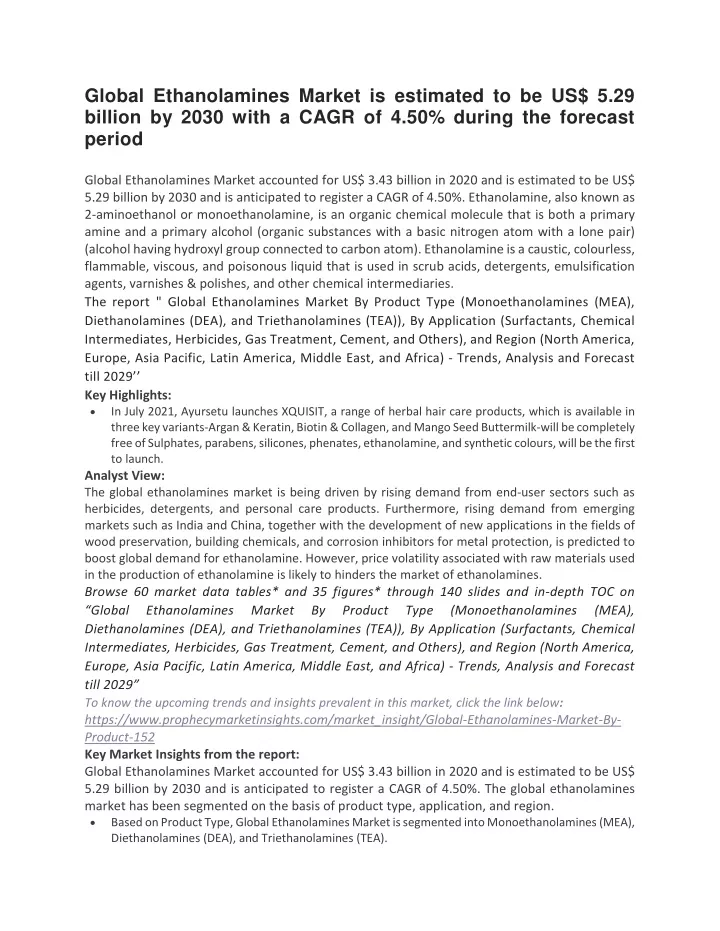 Global Ethanolamines Market is estimated to be US$ 5.29 billion by 2030 with a CAGR of 4.50% during the forecast period

Global Ethanolamines Market accounted for US$ 3.43 billion in 2020 and is estimated to be US$ 5.29 billion by 2030 and is anticipated to register a CAGR of 4.50%. Ethanolamine, also known as 2-aminoethanol or monoethanolamine, is an organic chemical molecule that is both a primary amine and a primary alcohol (organic substances with a basic nitrogen atom with a lone pair) (alcohol having hydroxyl group connected to carbon atom). Ethanolamine is a caustic, colourless, flammable, viscous, and poisonous liquid that is used in scrub acids, detergents, emulsification agents, varnishes & polishes, and other chemical intermediaries.

The report " Global Ethanolamines Market By Product Type (Monoethanolamines (MEA), Diethanolamines (DEA), and Triethanolamines (TEA)), By Application (Surfactants, Chemical Intermediates, Herbicides, Gas Treatment, Cement, and Others), and Region (North America, Europe, Asia Pacific, Latin America, Middle East, and Africa) - Trends, Analysis and Forecast till 2029''

Key Highlights:

• In July 2021, Ayursetu launches XQUISIT, a range of herbal hair care products, which is available in three key variants-Argan & Keratin, Biotin & Collagen, and Mango Seed Buttermilk-will be completely free of Sulphates, parabens, silicones, phenates, ethanolamine, and synthetic colours, will be the first to launch.

Analyst View:

The global ethanolamines market is being driven by rising demand from end-user sectors such as herbicides, detergents, and personal care products. Furthermore, rising demand from emerging markets such as India and China, together with the development of new applications in the fields of wood preservation, building chemicals, and corrosion inhibitors for metal protection, is predicted to boost global demand for ethanolamine. However, price volatility associated with raw materials used in the production of ethanolamine is likely to hinders the market of ethanolamines.

Browse 60 market data tables* and 35 figures* through 140 slides and in-depth TOC on "Global Ethanolamines Market By Product Type (Monoethanolamines (MEA), Diethanolamines (DEA), and Triethanolamines (TEA)), By Application (Surfactants, Chemical Intermediates, Herbicides, Gas Treatment, Cement, and Others), and Region (North America, Europe, Asia Pacific, Latin America, Middle East, and Africa) - Trends, Analysis and Forecast till 2029"

To know the upcoming trends and insights prevalent in this market, click the link below:

https://www.prophecymarketinsights.com/market_insight/Global-Ethanolamines-Market-By-Product-152

Key Market Insights from the report:

Global Ethanolamines Market accounted for US$ 3.43 billion in 2020 and is estimated to be US$ 5.29 billion by 2030 and is anticipated to register a CAGR of 4.50%. The global ethanolamines market has been segmented on the basis of product type, application, and region.

• Based on Product Type, Global Ethanolamines Market is segmented into Monoethanolamines (MEA), Diethanolamines (DEA), and Triethanolamines (TEA).